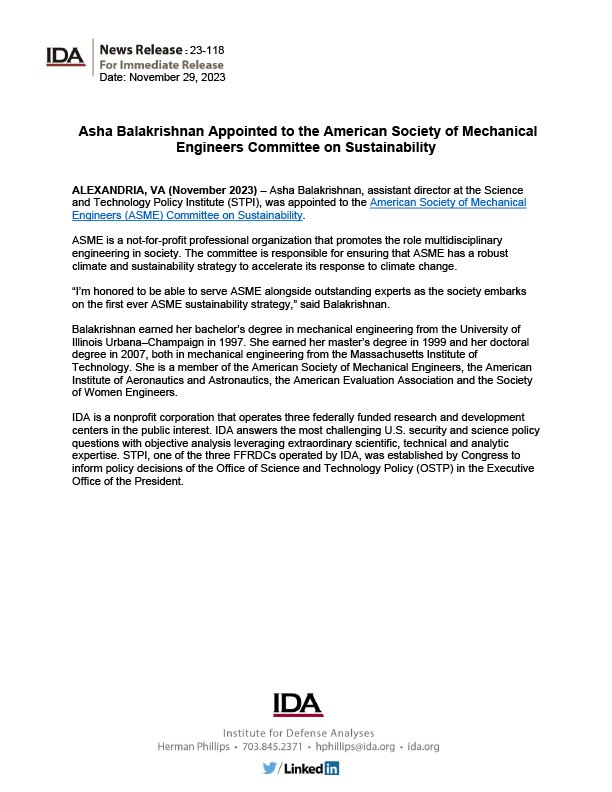 IDA

News Release : 23-118
For Immediate Release
Date: November 29, 2023

Asha Balakrishnan Appointed to the American Society of Mechanical Engineers Committee on Sustainability

ALEXANDRIA, VA (November 2023) – Asha Balakrishnan, assistant director at the Science and Technology Policy Institute (STPI), was appointed to the American Society of Mechanical Engineers (ASME) Committee on Sustainability.

ASME is a not-for-profit professional organization that promotes the role multidisciplinary engineering in society. The committee is responsible for ensuring that ASME has a robust climate and sustainability strategy to accelerate its response to climate change.

"I'm honored to be able to serve ASME alongside outstanding experts as the society embarks on the first ever ASME sustainability strategy," said Balakrishnan.

Balakrishnan earned her bachelor's degree in mechanical engineering from the University of Illinois Urbana–Champaign in 1997. She earned her master's degree in 1999 and her doctoral degree in 2007, both in mechanical engineering from the Massachusetts Institute of Technology. She is a member of the American Society of Mechanical Engineers, the American Institute of Aeronautics and Astronautics, the American Evaluation Association and the Society of Women Engineers.

IDA is a nonprofit corporation that operates three federally funded research and development centers in the public interest. IDA answers the most challenging U.S. security and science policy questions with objective analysis leveraging extraordinary scientific, technical and analytic expertise. STPI, one of the three FFRDCs operated by IDA, was established by Congress to inform policy decisions of the Office of Science and Technology Policy (OSTP) in the Executive Office of the President.

IDA

Institute for Defense Analyses
Herman Phillips • 703.845.2371 • hphillips@ida.org • ida.org

/ Linked in